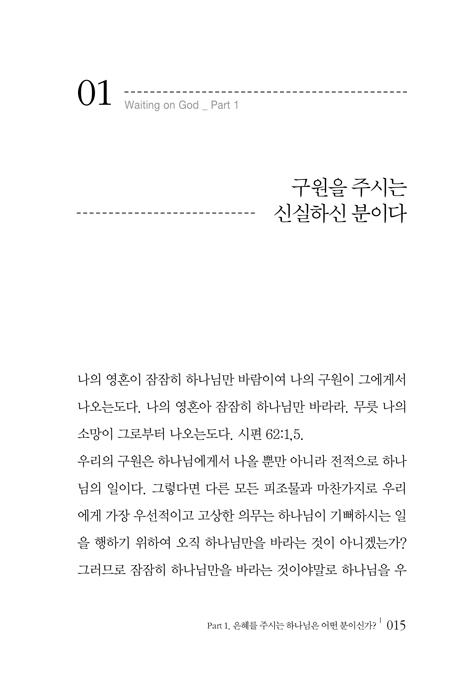 01 Waiting on God _ Part 1

구원을 주시는
신실하신 분이다

나의 영혼이 잠잠히 하나님만 바람이여 나의 구원이 그에게서 나오는도다. 나의 영혼아 잠잠히 하나님만 바라라. 무릇 나의 소망이 그로부터 나오는도다. 시편 62:1,5.

우리의 구원은 하나님에게서 나올 뿐만 아니라 전적으로 하나님의 일이다. 그렇다면 다른 모든 피조물과 마찬가지로 우리에게 가장 우선적이고 고상한 의무는 하나님이 기뻐하시는 일을 행하기 위하여 오직 하나님만을 바라는 것이 아니겠는가? 그러므로 잠잠히 하나님만을 바라는 것이야말로 하나님을 우

Part 1. 은혜를 주시는 하나님은 어떤 분이신가? | 015